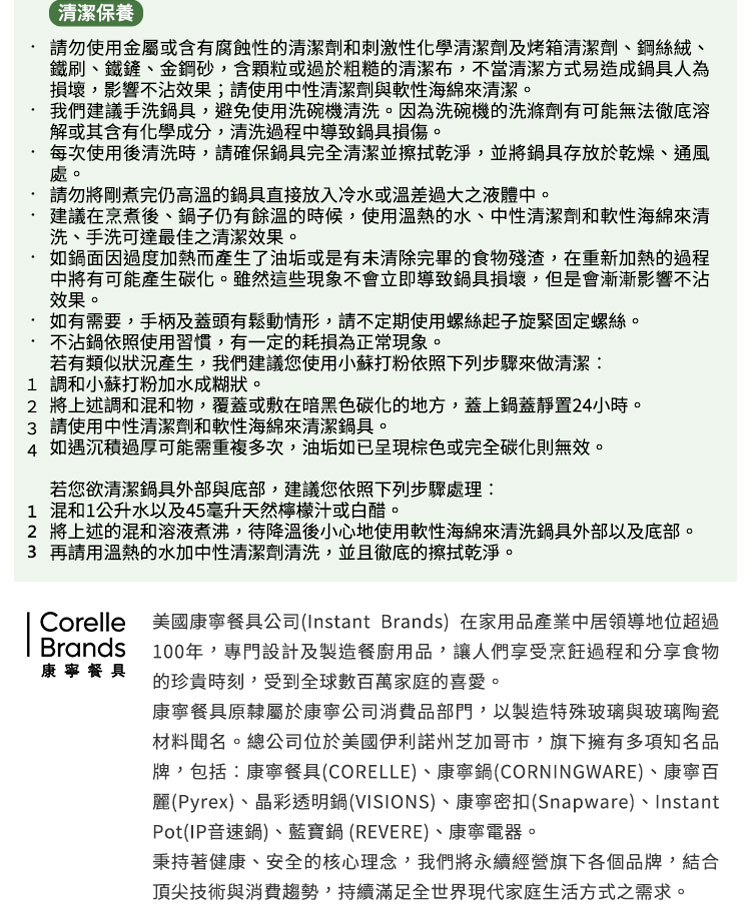 清潔保養

· 請勿使用金屬或含有腐蝕性的清潔劑和刺激性化學清潔劑及烤箱清潔劑、鋼絲絨、鐵刷、鐵鏟、金鋼砂，含顆粒或過於粗糙的清潔布，不當清潔方式易造成鍋具人為損壞，影響不沾效果；請使用中性清潔劑與軟性海綿來清潔。
· 我們建議手洗鍋具，避免使用洗碗機清洗。因為洗碗機的洗滌劑有可能無法徹底溶解或其含有化學成分，清洗過程中導致鍋具損傷。
· 每次使用後清洗時，請確保鍋具完全清潔並擦拭乾淨，並將鍋具存放於乾燥、通風處。
· 請勿將剛煮完仍高溫的鍋具直接放入冷水或溫差過大之液體中。
· 建議在烹煮後、鍋子仍有餘溫的時候，使用溫熱的水、中性清潔劑和軟性海綿來清洗、手洗可達最佳之清潔效果。
· 如鍋面因過度加熱而產生了油垢或是有未清除完畢的食物殘渣，在重新加熱的過程中將有可能產生碳化。雖然這些現象不會立即導致鍋具損壞，但是會漸漸影響不沾效果。
· 如有需要，手柄及蓋頭有鬆動情形，請不定期使用螺絲起子旋緊固定螺絲。
· 不沾鍋依照使用習慣，有一定的耗損為正常現象。
若有類似狀況產生，我們建議您使用小蘇打粉依照下列步驟來做清潔：
1 調和小蘇打粉加水成糊狀。
2 將上述調和混和物，覆蓋或敷在暗黑色碳化的地方，蓋上鍋蓋靜置24小時。
3 請使用中性清潔劑和軟性海綿來清潔鍋具。
4 如遇沉積過厚可能需重複多次，油垢如已呈現棕色或完全碳化則無效。

若您欲清潔鍋具外部與底部，建議您依照下列步驟處理：
1 混和1公升水以及45毫升天然檸檬汁或白醋。
2 將上述的混和溶液煮沸，待降溫後小心地使用軟性海綿來清洗鍋具外部以及底部。
3 再請用溫熱的水加中性清潔劑清洗，並且徹底的擦拭乾淨。

Corelle Brands
康寧餐具

美國康寧餐具公司(Instant Brands) 在家用品產業中居領導地位超過100年，專門設計及製造餐廚用品，讓人們享受烹飪過程和分享食物的珍貴時刻，受到全球數百萬家庭的喜愛。
康寧餐具原隸屬於康寧公司消費品部門，以製造特殊玻璃與玻璃陶瓷材料聞名。總公司位於美國伊利諾州芝加哥市，旗下擁有多項知名品牌，包括：康寧餐具(CORELLE)、康寧鍋(CORNINGWARE)、康寧百麗(Pyrex)、晶彩透明鍋(VISIONS)、康寧密扣(Snapware)、Instant Pot(IP音速鍋)、藍寶鍋 (REVERE)、康寧電器。
秉持著健康、安全的核心理念，我們將永續經營旗下各個品牌，結合頂尖技術與消費趨勢，持續滿足全世界現代家庭生活方式之需求。